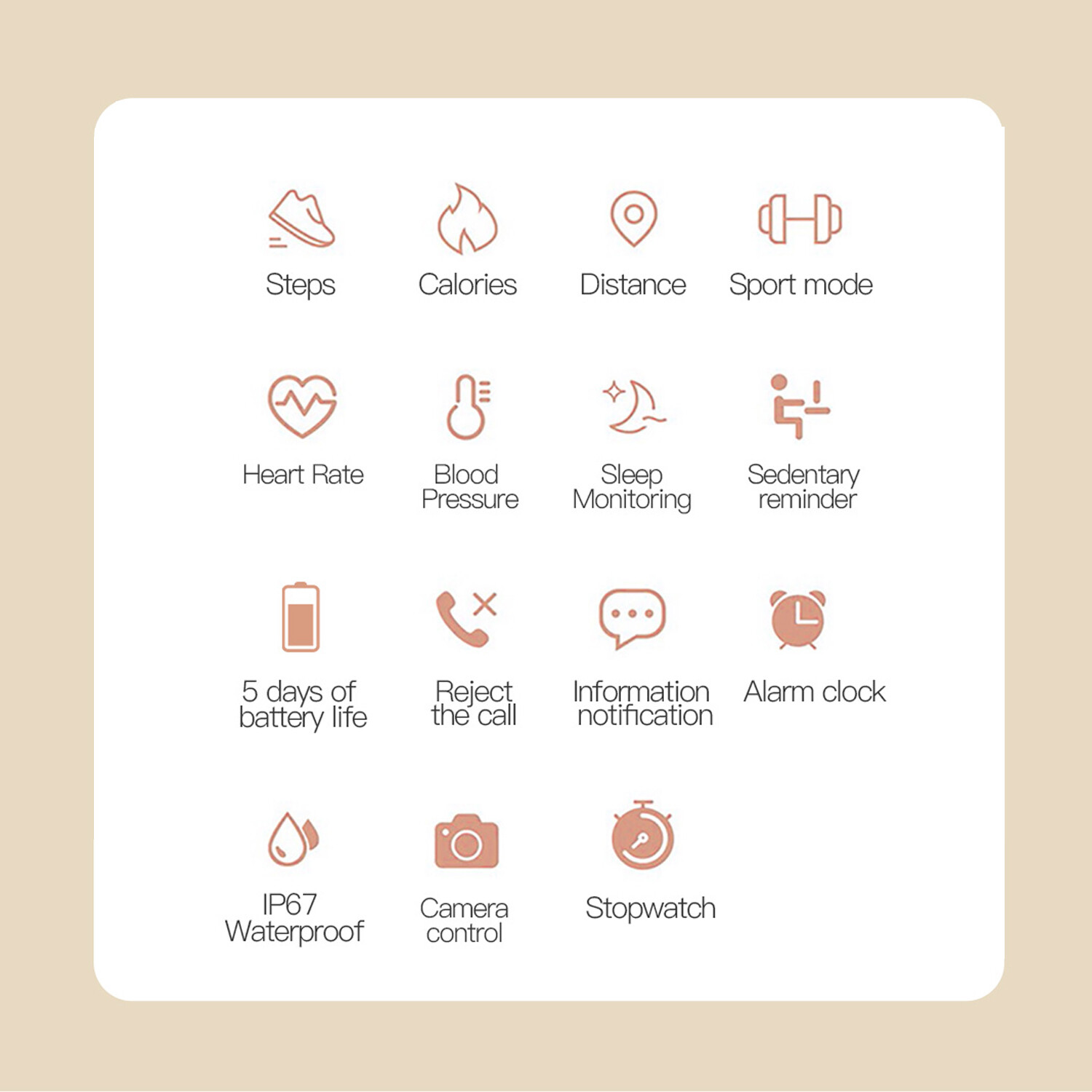 Steps

Calories

Distance

Sport mode

Heart Rate

Blood Pressure

Sleep Monitoring

Sedentary reminder

5 days of battery life

Reject the call

Information notification

Alarm clock

IP67 Waterproof

Camera control

Stopwatch